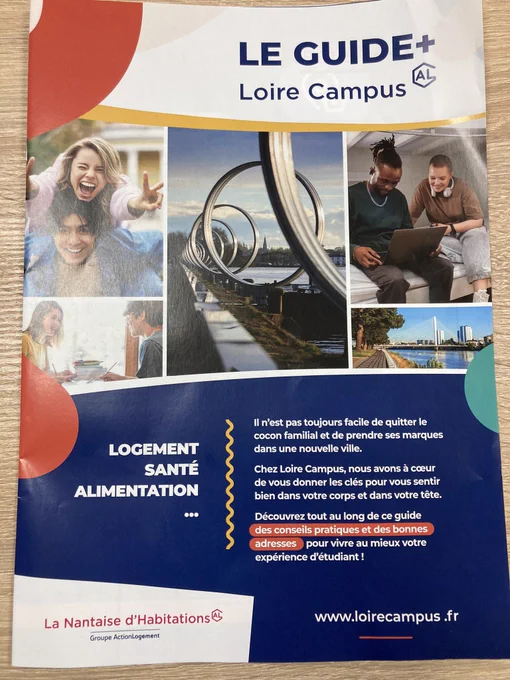 LE GUIDE+
Loire Campus AL

LOGEMENT
SANTÉ
ALIMENTATION
...

Il n'est pas toujours facile de quitter le cocon familial et de prendre ses marques dans une nouvelle ville.

Chez Loire Campus, nous avons à cœur de vous donner les clés pour vous sentir bien dans votre corps et dans votre tête.

Découvrez tout au long de ce guide des conseils pratiques et des bonnes adresses pour vivre au mieux votre expérience d'étudiant !

La Nantaise d'Habitations AL
Groupe ActionLogement

www.loirecampus .fr